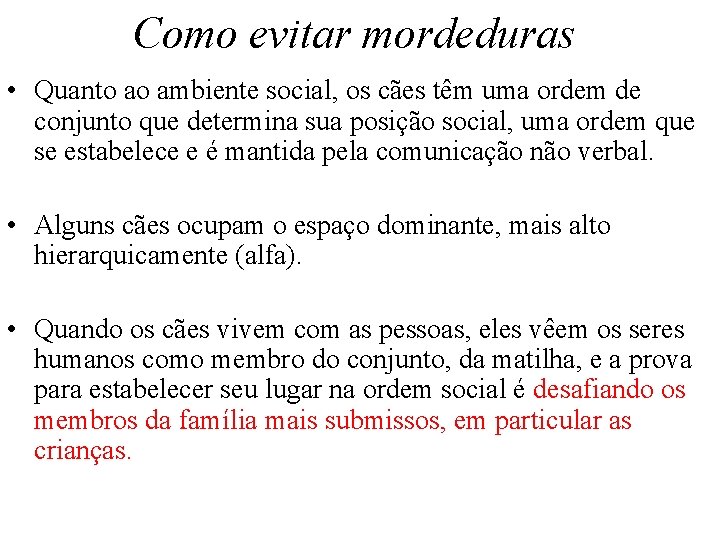 Como evitar mordeduras

• Quanto ao ambiente social, os cães têm uma ordem de conjunto que determina sua posição social, uma ordem que se estabelece e é mantida pela comunicação não verbal.

• Alguns cães ocupam o espaço dominante, mais alto hierarquicamente (alfa).

• Quando os cães vivem com as pessoas, eles vêem os seres humanos como membro do conjunto, da matilha, e a prova para estabelecer seu lugar na ordem social é desafiando os membros da família mais submissos, em particular as crianças.